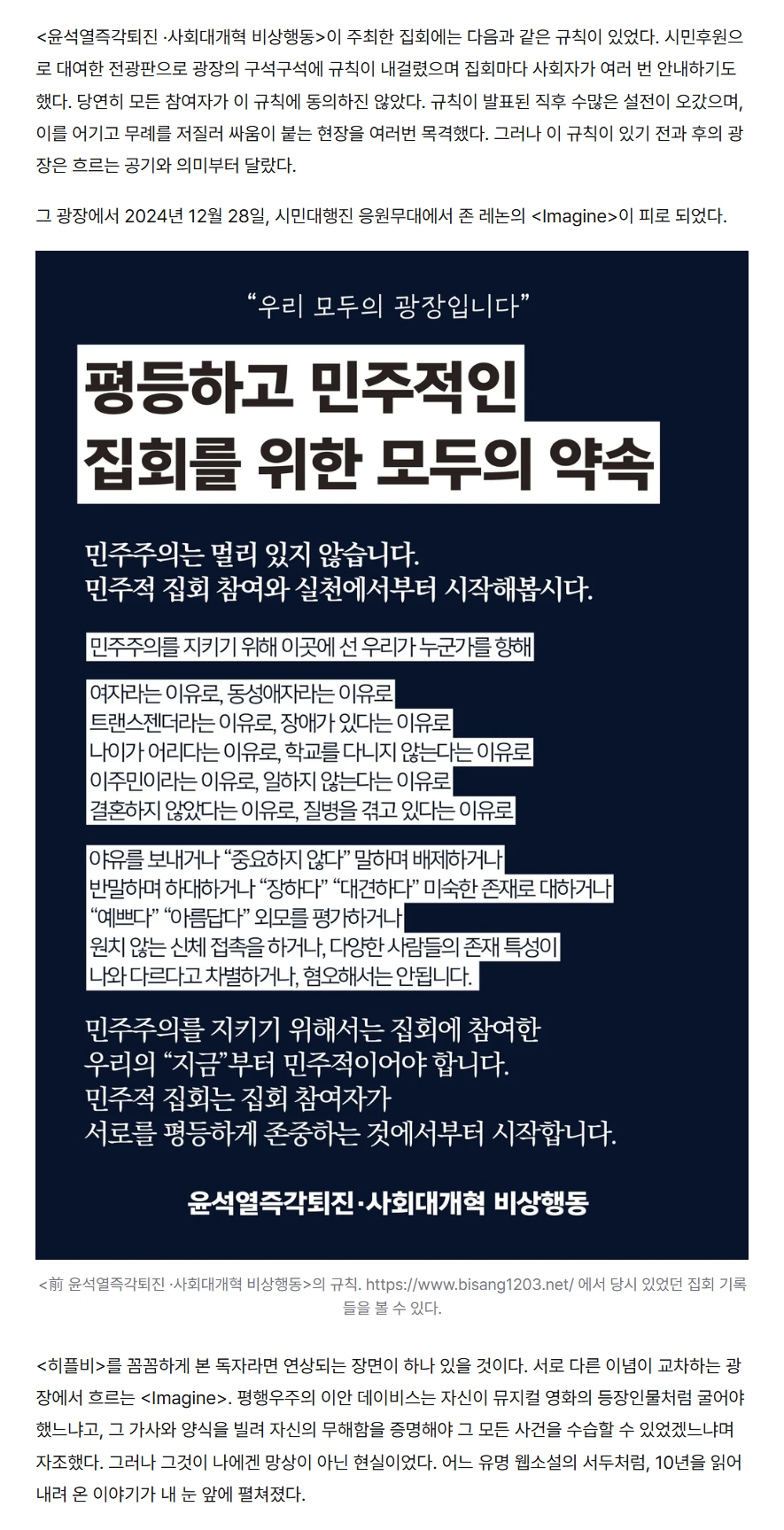 <윤석열즉각퇴진 ·사회대개혁 비상행동>이 주최한 집회에는 다음과 같은 규칙이 있었다. 시민후원으로 대여한 전광판으로 광장의 구석구석에 규칙이 내걸렸으며 집회마다 사회자가 여러 번 안내하기도 했다. 당연히 모든 참여자가 이 규칙에 동의하진 않았다. 규칙이 발표된 직후 수많은 설전이 오갔으며, 이를 어기고 무례를 저질러 싸움이 붙는 현장을 여러번 목격했다. 그러나 이 규칙이 있기 전과 후의 광장은 흐르는 공기와 의미부터 달랐다.

그 광장에서 2024년 12월 28일, 시민대행진 응원무대에서 존 레논의 <Imagine>이 피로 되었다.

“우리 모두의 광장입니다”

평등하고 민주적인 집회를 위한 모두의 약속

민주주의는 멀리 있지 않습니다. 민주적 집회 참여와 실천에서부터 시작해봅시다.

민주주의를 지키기 위해 이곳에 선 우리가 누군가를 향해

여자라는 이유로, 동성애자라는 이유로
트랜스젠더라는 이유로, 장애가 있다는 이유로
나이가 어리다는 이유로, 학교를 다니지 않는다는 이유로
이주민이라는 이유로, 일하지 않는다는 이유로
결혼하지 않았다는 이유로, 질병을 겪고 있다는 이유로

야유를 보내거나 “중요하지 않다” 말하며 배제하거나
반말하며 하대하거나 “장하다” “대견하다” 미숙한 존재로 대하거나
“예쁘다” “아름답다” 외모를 평가하거나
원치 않는 신체 접촉을 하거나, 다양한 사람들의 존재 특성이
나와 다르다고 차별하거나, 혐오해서는 안됩니다.

민주주의를 지키기 위해서는 집회에 참여한
우리의 “지금”부터 민주적이어야 합니다.
민주적 집회는 집회 참여자가
서로를 평등하게 존중하는 것에서부터 시작합니다.

윤석열즉각퇴진·사회대개혁 비상행동

<前 윤석열즉각퇴진 ·사회대개혁 비상행동>의 규칙. https://www.bisang1203.net/ 에서 당시 있었던 집회 기록들을 볼 수 있다.

<히플비>를 꼼꼼하게 본 독자라면 연상되는 장면이 하나 있을 것이다. 서로 다른 이념이 교차하는 광장에서 흐르는 <Imagine>. 평행우주의 이안 데이비스는 자신이 뮤지컬 영화의 등장인물처럼 굴어야 했느냐고, 그 가사와 양식을 빌려 자신의 무해함을 증명해야 그 모든 사건을 수습할 수 있었겠느냐며 자조했다. 그러나 그것이 나에겐 망상이 아닌 현실이었다. 어느 유명 웹소설의 서두처럼, 10년을 읽어 내려 온 이야기가 내 눈 앞에 펼쳐졌다.